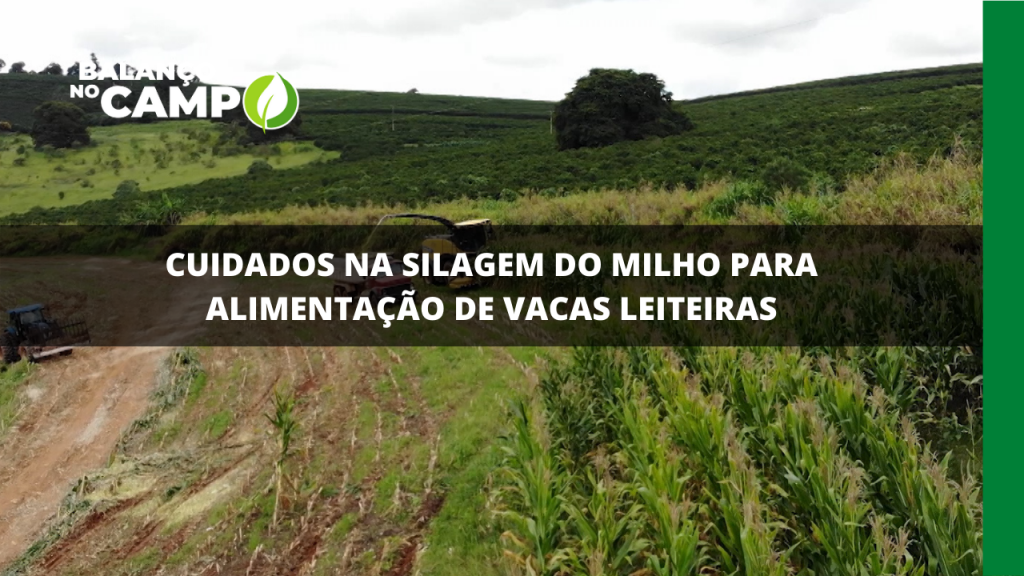 BALANÇO NO CAMPO

CUIDADOS NA SILAGEM DO MILHO PARA ALIMENTAÇÃO DE VACAS LEITEIRAS